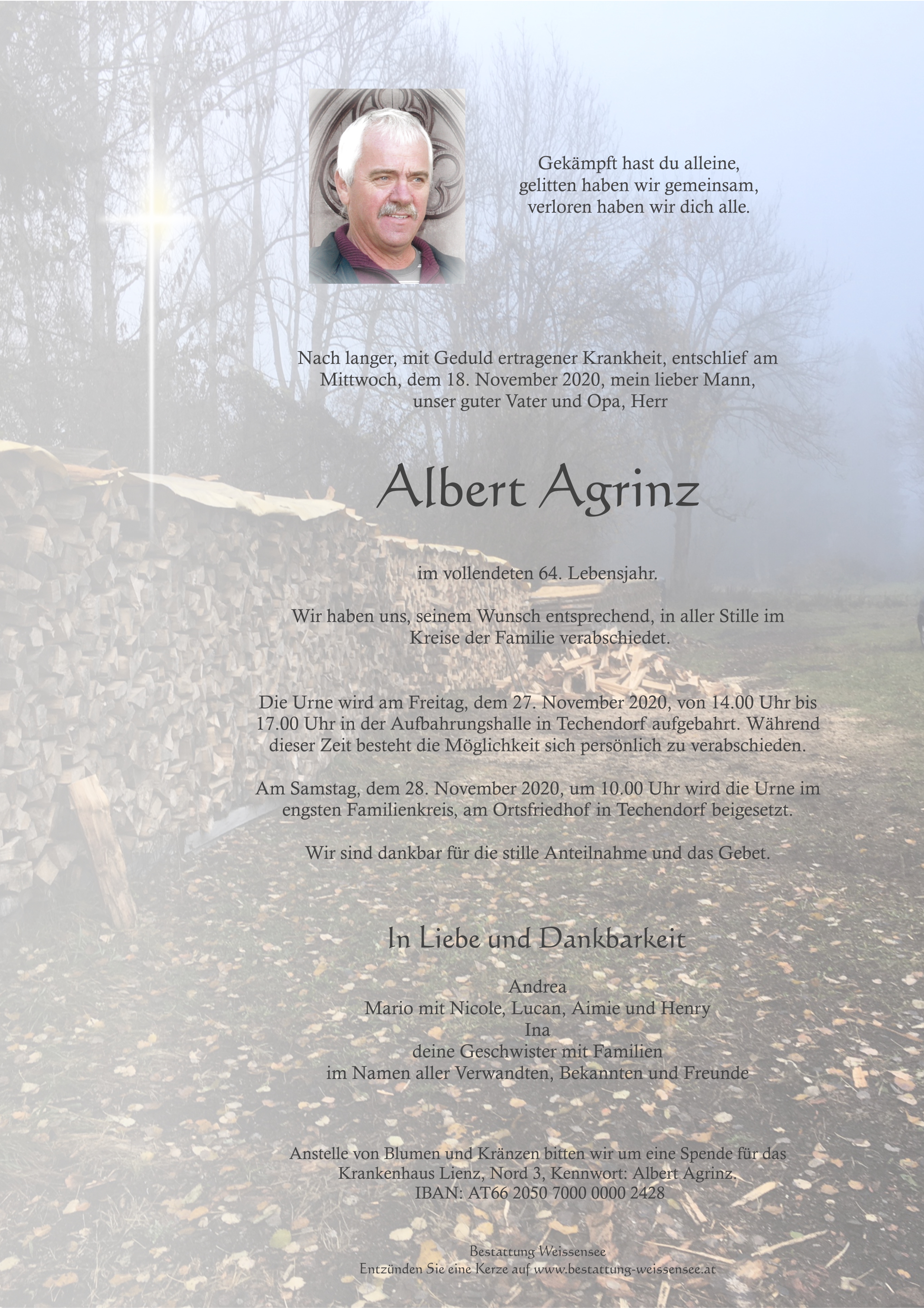 Gekämpft hast du alleine,
gelitten haben wir gemeinsam,
verloren haben wir dich alle.

Nach langer, mit Geduld ertragener Krankheit, entschlief am Mittwoch, dem 18. November 2020, mein lieber Mann, unser guter Vater und Opa, Herr

Albert Agrinz

im vollendeten 64. Lebensjahr.

Wir haben uns, seinem Wunsch entsprechend, in aller Stille im Kreise der Familie verabschiedet.

Die Urne wird am Freitag, dem 27. November 2020, von 14.00 Uhr bis 17.00 Uhr in der Aufbahrungshalle in Techendorf aufgebahrt. Während dieser Zeit besteht die Möglichkeit sich persönlich zu verabschieden.

Am Samstag, dem 28. November 2020, um 10.00 Uhr wird die Urne im engsten Familienkreis, am Ortsfriedhof in Techendorf beigesetzt.

Wir sind dankbar für die stille Anteilnahme und das Gebet.

In Liebe und Dankbarkeit

Andrea
Mario mit Nicole, Lucan, Aimie und Henry
Ina
deine Geschwister mit Familien
im Namen aller Verwandten, Bekannten und Freunde

Anstelle von Blumen und Kränzen bitten wir um eine Spende für das Krankenhaus Lienz, Nord 3, Kennwort: Albert Agrinz.
IBAN: AT66 2050 7000 0000 2428

Bestattung Weissensee
Entzünden Sie eine Kerze auf www.bestattung-weissensee.at